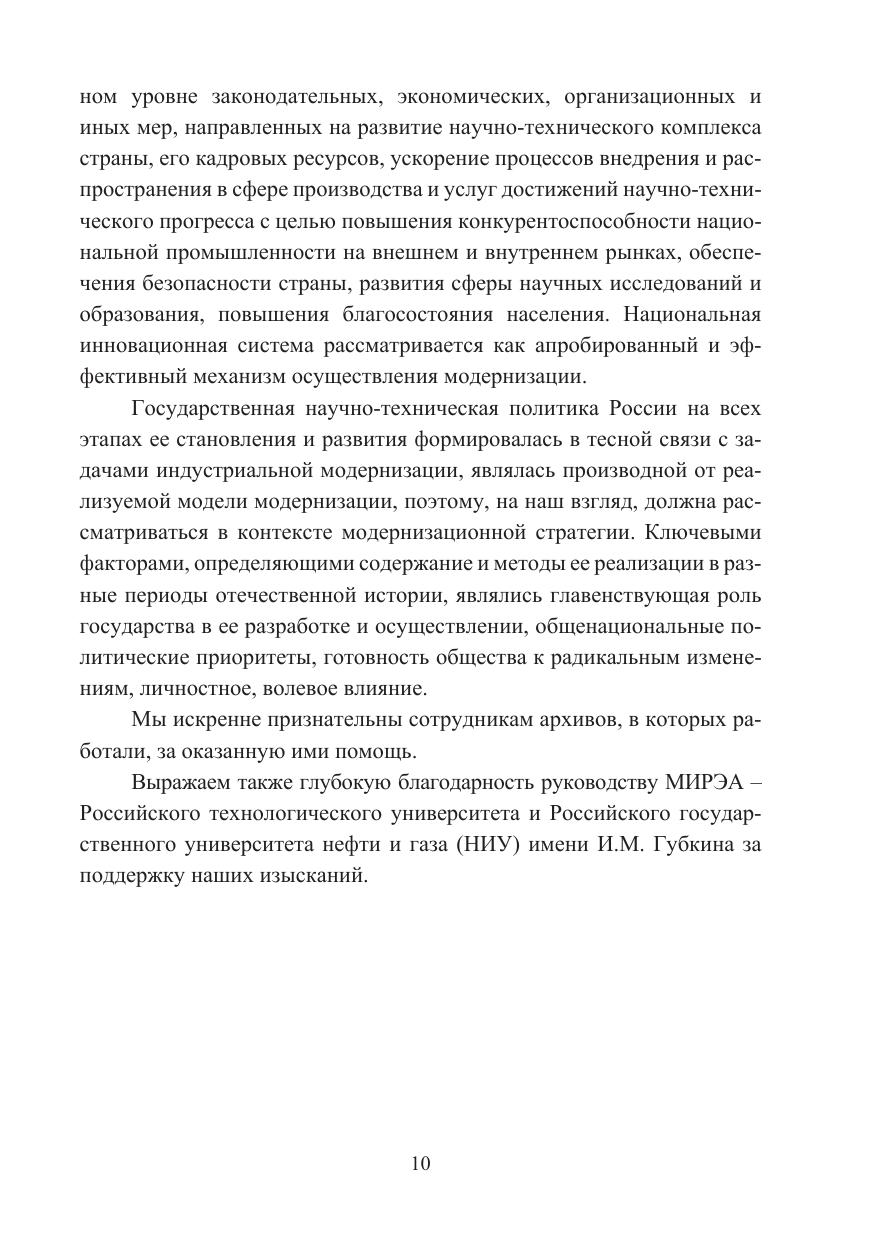 ном уровне законодательных, экономических, организационных и иных мер, направленных на развитие научно-технического комплекса страны, его кадровых ресурсов, ускорение процессов внедрения и распространения в сфере производства и услуг достижений научно-технического прогресса с целью повышения конкурентоспособности национальной промышленности на внешнем и внутреннем рынках, обеспечения безопасности страны, развития сферы научных исследований и образования, повышения благосостояния населения. Национальная инновационная система рассматривается как апробированный и эффективный механизм осуществления модернизации.

Государственная научно-техническая политика России на всех этапах ее становления и развития формировалась в тесной связи с задачами индустриальной модернизации, являлась производной от реализуемой модели модернизации, поэтому, на наш взгляд, должна рассматриваться в контексте модернизационной стратегии. Ключевыми факторами, определяющими содержание и методы ее реализации в разные периоды отечественной истории, являлись главенствующая роль государства в ее разработке и осуществлении, общенациональные политические приоритеты, готовность общества к радикальным изменениям, личностное, волевое влияние.

Мы искренне признательны сотрудникам архивов, в которых работали, за оказанную ими помощь.

Выражаем также глубокую благодарность руководству МИРЭА – Российского технологического университета и Российского государственного университета нефти и газа (НИУ) имени И.М. Губкина за поддержку наших изысканий.

10